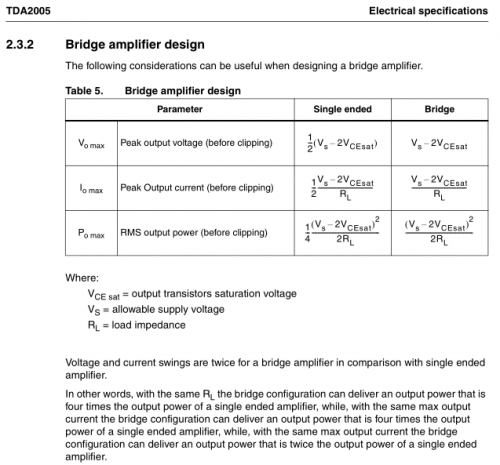 TDA2005

Electrical specifications

2.3.2 Bridge amplifier design

The following considerations can be useful when designing a bridge amplifier.

Table 5. Bridge amplifier design

| Parameter | | Single ended | Bridge |
|---|---|---|---|
| $V_{o\,max}$ | Peak output voltage (before clipping) | $\frac{1}{2}(V_s - 2V_{CEsat})$ | $V_s - 2V_{CEsat}$ |
| $I_{o\,max}$ | Peak Output current (before clipping) | $\frac{1}{2}\frac{V_s - 2V_{CEsat}}{R_L}$ | $\frac{V_s - 2V_{CEsat}}{R_L}$ |
| $P_{o\,max}$ | RMS output power (before clipping) | $\frac{1}{4}\frac{(V_s - 2V_{CEsat})^2}{2R_L}$ | $\frac{(V_s - 2V_{CEsat})^2}{2R_L}$ |

Where:

$V_{CE\,sat}$ = output transistors saturation voltage
$V_S$ = allowable supply voltage
$R_L$ = load impedance

Voltage and current swings are twice for a bridge amplifier in comparison with single ended amplifier.

In other words, with the same $R_L$ the bridge configuration can deliver an output power that is four times the output power of a single ended amplifier, while, with the same max output current the bridge configuration can deliver an output power that is four times the output power of a single ended amplifier, while, with the same max output current the bridge configuration can deliver an output power that is twice the output power of a single ended amplifier.